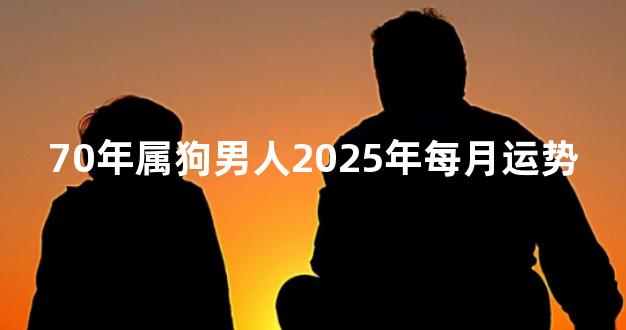 70年属狗男人2025年每月运势